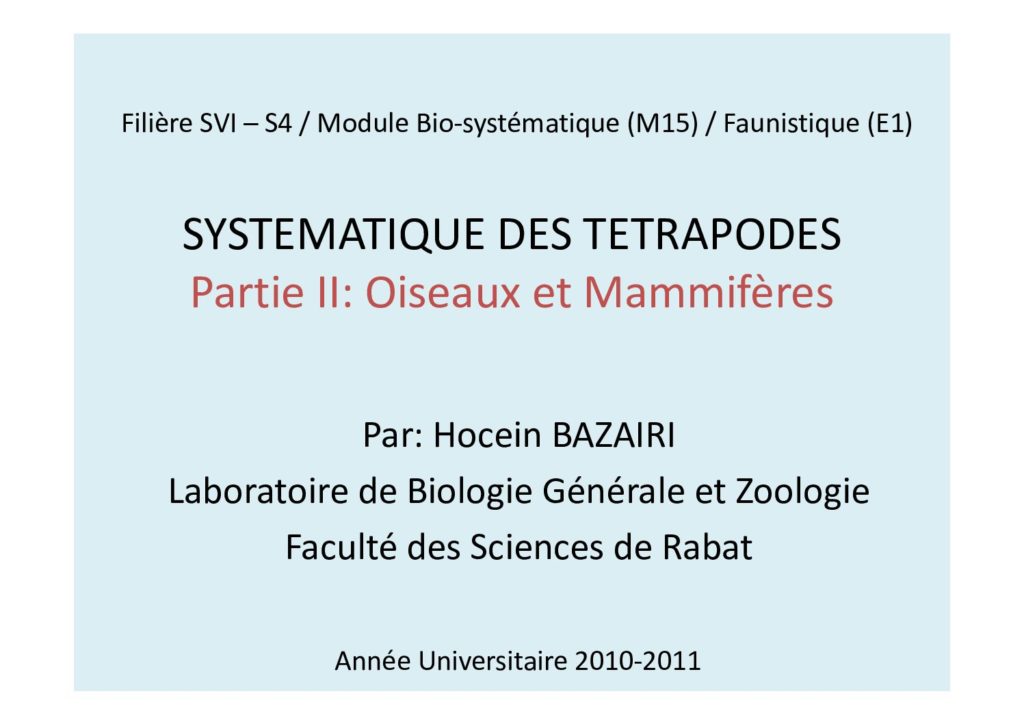 Filière SVI – S4 / Module Bio-systématique (M15) / Faunistique (E1)

SYSTEMATIQUE DES TETRAPODES
Partie II: Oiseaux et Mammifères

Par: Hocein BAZAIRI
Laboratoire de Biologie Générale et Zoologie
Faculté des Sciences de Rabat

Année Universitaire 2010-2011